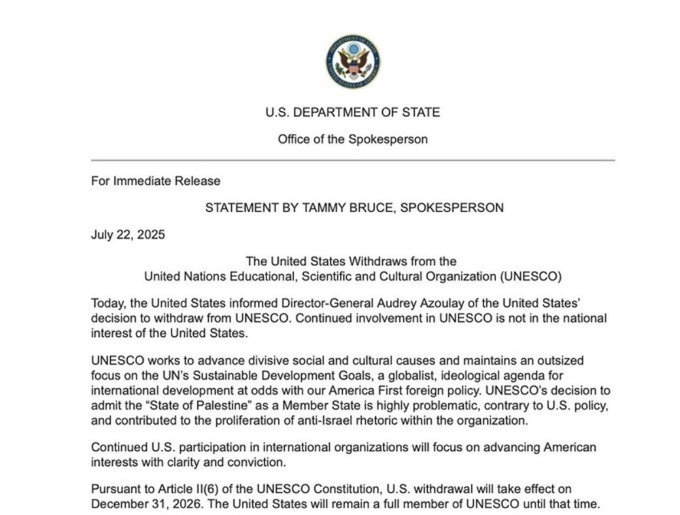 U.S. DEPARTMENT OF STATE

Office of the Spokesperson

For Immediate Release

STATEMENT BY TAMMY BRUCE, SPOKESPERSON

July 22, 2025

The United States Withdraws from the United Nations Educational, Scientific and Cultural Organization (UNESCO)

Today, the United States informed Director-General Audrey Azoulay of the United States' decision to withdraw from UNESCO. Continued involvement in UNESCO is not in the national interest of the United States.

UNESCO works to advance divisive social and cultural causes and maintains an outsized focus on the UN's Sustainable Development Goals, a globalist, ideological agenda for international development at odds with our America First foreign policy. UNESCO's decision to admit the "State of Palestine" as a Member State is highly problematic, contrary to U.S. policy, and contributed to the proliferation of anti-Israel rhetoric within the organization.

Continued U.S. participation in international organizations will focus on advancing American interests with clarity and conviction.

Pursuant to Article II(6) of the UNESCO Constitution, U.S. withdrawal will take effect on December 31, 2026. The United States will remain a full member of UNESCO until that time.